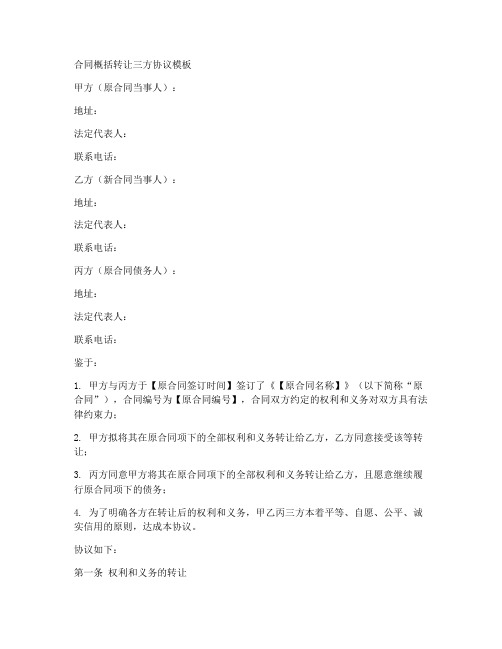 合同概括转让三方协议模板

甲方（原合同当事人）：

地址：

法定代表人：

联系电话：

乙方（新合同当事人）：

地址：

法定代表人：

联系电话：

丙方（原合同债务人）：

地址：

法定代表人：

联系电话：

鉴于：

1. 甲方与丙方于【原合同签订时间】签订了《【原合同名称】》（以下简称“原合同”），合同编号为【原合同编号】，合同双方约定的权利和义务对双方具有法律约束力；

2. 甲方拟将其在原合同项下的全部权利和义务转让给乙方，乙方同意接受该等转让；

3. 丙方同意甲方将其在原合同项下的全部权利和义务转让给乙方，且愿意继续履行原合同项下的债务；

4. 为了明确各方在转让后的权利和义务，甲乙丙三方本着平等、自愿、公平、诚实信用的原则，达成本协议。

协议如下：

第一条 权利和义务的转让